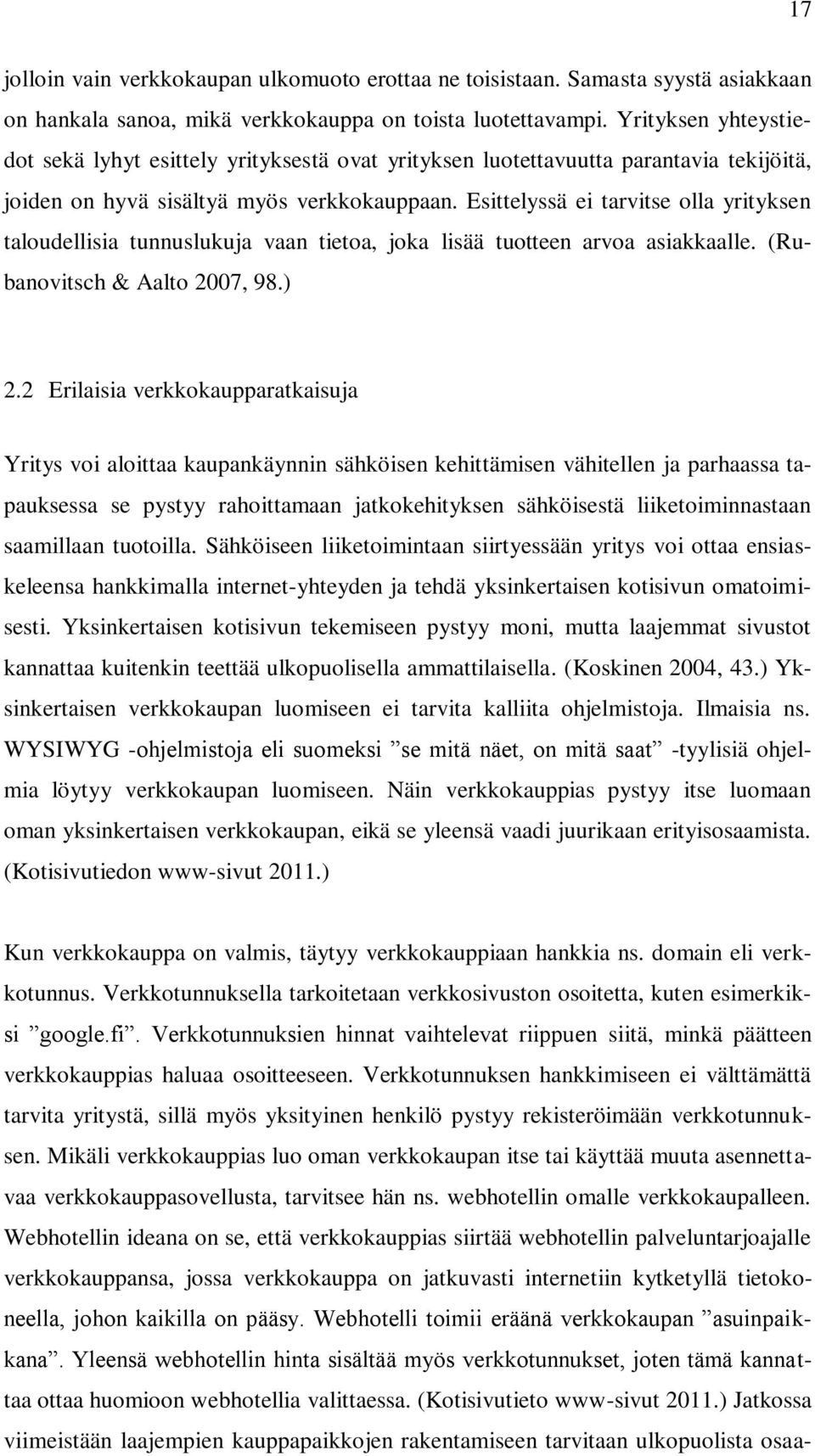 17

jolloin vain verkkokaupan ulkomuoto erottaa ne toisistaan. Samasta syystä asiakkaan on hankala sanoa, mikä verkkokauppa on toista luotettavampi. Yrityksen yhteystiedot sekä lyhyt esittely yrityksestä ovat yrityksen luotettavuutta parantavia tekijöitä, joiden on hyvä sisältyä myös verkkokauppaan. Esittelyssä ei tarvitse olla yrityksen taloudellisia tunnuslukuja vaan tietoa, joka lisää tuotteen arvoa asiakkaalle. (Rubanovitsch & Aalto 2007, 98.)

2.2 Erilaisia verkkokaupparatkaisuja

Yritys voi aloittaa kaupankäynnin sähköisen kehittämisen vähitellen ja parhaassa tapauksessa se pystyy rahoittamaan jatkokehityksen sähköisestä liiketoiminnastaan saamillaan tuotoilla. Sähköiseen liiketoimintaan siirtyessään yritys voi ottaa ensiaskeleensa hankkimalla internet-yhteyden ja tehdä yksinkertaisen kotisivun omatoimisesti. Yksinkertaisen kotisivun tekemiseen pystyy moni, mutta laajemmat sivustot kannattaa kuitenkin teettää ulkopuolisella ammattilaisella. (Koskinen 2004, 43.) Yksinkertaisen verkkokaupan luomiseen ei tarvita kalliita ohjelmistoja. Ilmaisia ns. WYSIWYG -ohjelmistoja eli suomeksi ”se mitä näet, on mitä saat” -tyylisiä ohjelmia löytyy verkkokaupan luomiseen. Näin verkkokauppias pystyy itse luomaan oman yksinkertaisen verkkokaupan, eikä se yleensä vaadi juurikaan erityisosaamista. (Kotisivutiedon www-sivut 2011.)

Kun verkkokauppa on valmis, täytyy verkkokauppiaan hankkia ns. domain eli verkkotunnus. Verkkotunnuksella tarkoitetaan verkkosivuston osoitetta, kuten esimerkiksi ”google.fi”. Verkkotunnuksien hinnat vaihtelevat riippuen siitä, minkä päätteen verkkokauppias haluaa osoitteeseen. Verkkotunnuksen hankkimiseen ei välttämättä tarvita yritystä, sillä myös yksityinen henkilö pystyy rekisteröimään verkkotunnuksen. Mikäli verkkokauppias luo oman verkkokaupan itse tai käyttää muuta asennettavaa verkkokauppasovellusta, tarvitsee hän ns. webhotellin omalle verkkokaupalleen. Webhotellin ideana on se, että verkkokauppias siirtää webhotellin palveluntarjoajalle verkkokauppansa, jossa verkkokauppa on jatkuvasti internetiin kytketyllä tietokoneella, johon kaikilla on pääsy. Webhotelli toimii eräänä verkkokaupan ”asuinpaikkana”. Yleensä webhotellin hinta sisältää myös verkkotunnukset, joten tämä kannattaa ottaa huomioon webhotellia valittaessa. (Kotisivutieto www-sivut 2011.) Jatkossa viimeistään laajempien kauppapaikkojen rakentamiseen tarvitaan ulkopuolista osaa-